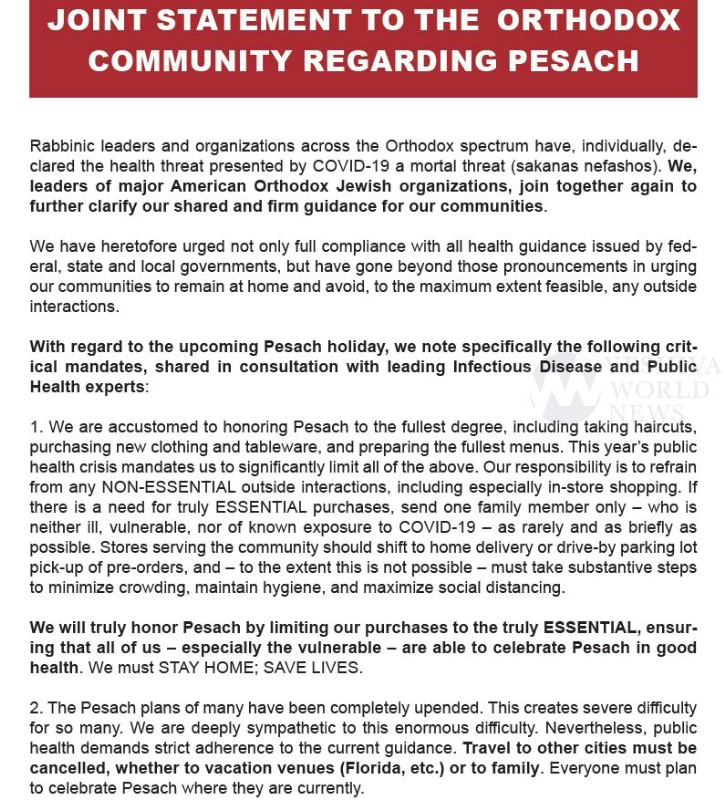 JOINT STATEMENT TO THE ORTHODOX COMMUNITY REGARDING PESACH

Rabbinic leaders and organizations across the Orthodox spectrum have, individually, declared the health threat presented by COVID-19 a mortal threat (sakanas nefashos). We, leaders of major American Orthodox Jewish organizations, join together again to further clarify our shared and firm guidance for our communities.

We have heretofore urged not only full compliance with all health guidance issued by federal, state and local governments, but have gone beyond those pronouncements in urging our communities to remain at home and avoid, to the maximum extent feasible, any outside interactions.

With regard to the upcoming Pesach holiday, we note specifically the following critical mandates, shared in consultation with leading Infectious Disease and Public Health experts:

YESHIVA WORLD NEWS

1. We are accustomed to honoring Pesach to the fullest degree, including taking haircuts, purchasing new clothing and tableware, and preparing the fullest menus. This year's public health crisis mandates us to significantly limit all of the above. Our responsibility is to refrain from any NON-ESSENTIAL outside interactions, including especially in-store shopping. If there is a need for truly ESSENTIAL purchases, send one family member only – who is neither ill, vulnerable, nor of known exposure to COVID-19 – as rarely and as briefly as possible. Stores serving the community should shift to home delivery or drive-by parking lot pick-up of pre-orders, and – to the extent this is not possible – must take substantive steps to minimize crowding, maintain hygiene, and maximize social distancing.

We will truly honor Pesach by limiting our purchases to the truly ESSENTIAL, ensuring that all of us – especially the vulnerable – are able to celebrate Pesach in good health. We must STAY HOME; SAVE LIVES.

2. The Pesach plans of many have been completely upended. This creates severe difficulty for so many. We are deeply sympathetic to this enormous difficulty. Nevertheless, public health demands strict adherence to the current guidance. Travel to other cities must be cancelled, whether to vacation venues (Florida, etc.) or to family. Everyone must plan to celebrate Pesach where they are currently.